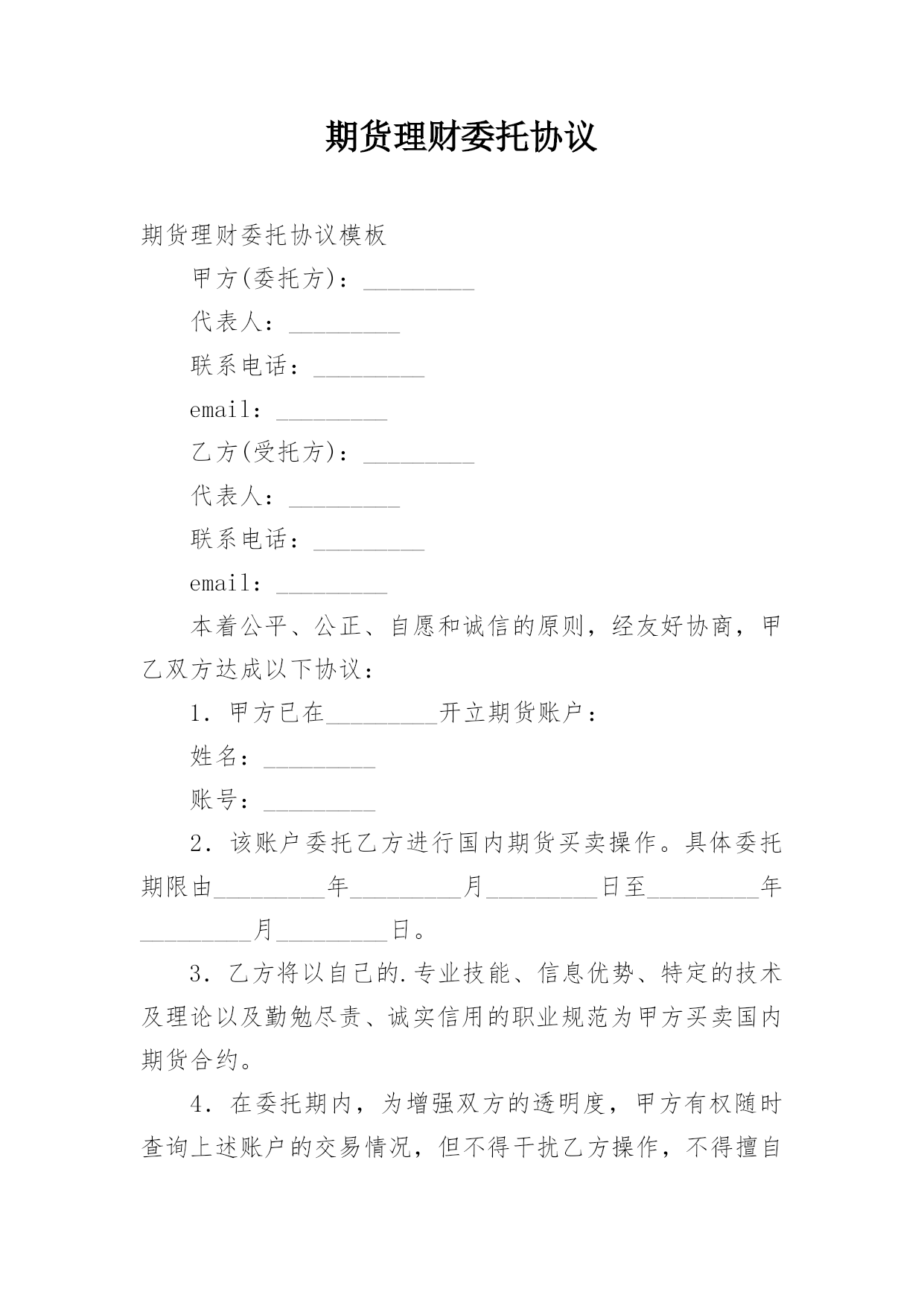 期货理财委托协议

期货理财委托协议模板

甲方(委托方)：_________

代表人：_________

联系电话：_________

email：_________

乙方(受托方)：_________

代表人：_________

联系电话：_________

email：_________

本着公平、公正、自愿和诚信的原则，经友好协商，甲乙双方达成以下协议：

1. 甲方已在_________开立期货账户：

姓名：_________

账号：_________

2. 该账户委托乙方进行国内期货买卖操作。具体委托期限由_________年_________月_________日至_________年_________月_________日。

3. 乙方将以自己的.专业技能、信息优势、特定的技术及理论以及勤勉尽责、诚实信用的职业规范为甲方买卖国内期货合约。

4. 在委托期内，为增强双方的透明度，甲方有权随时查询上述账户的交易情况，但不得干扰乙方操作，不得擅自